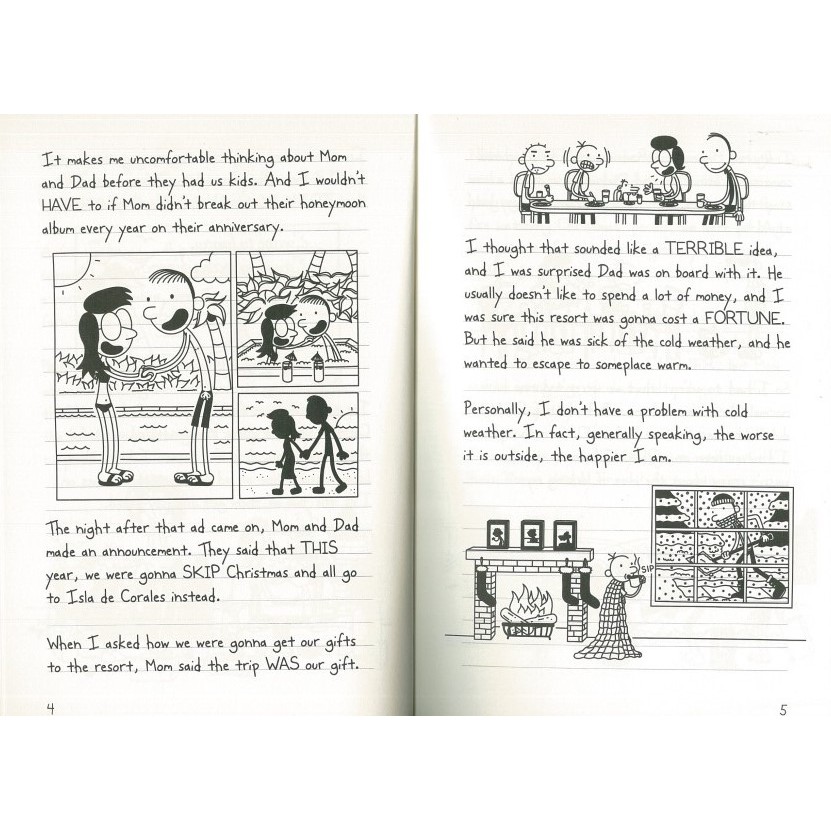 It makes me uncomfortable thinking about Mom and Dad before they had us kids. And I wouldn't HAVE to if Mom didn't break out their honeymoon album every year on their anniversary.

The night after that ad came on, Mom and Dad made an announcement. They said that THIS year, we were gonna SKIP Christmas and all go to Isla de Corales instead.

When I asked how we were gonna get our gifts to the resort, Mom said the trip WAS our gift.

4

I thought that sounded like a TERRIBLE idea, and I was surprised Dad was on board with it. He usually doesn't like to spend a lot of money, and I was sure this resort was gonna cost a FORTUNE. But he said he was sick of the cold weather, and he wanted to escape to someplace warm.

Personally, I don't have a problem with cold weather. In fact, generally speaking, the worse it is outside, the happier I am.

SIP

5